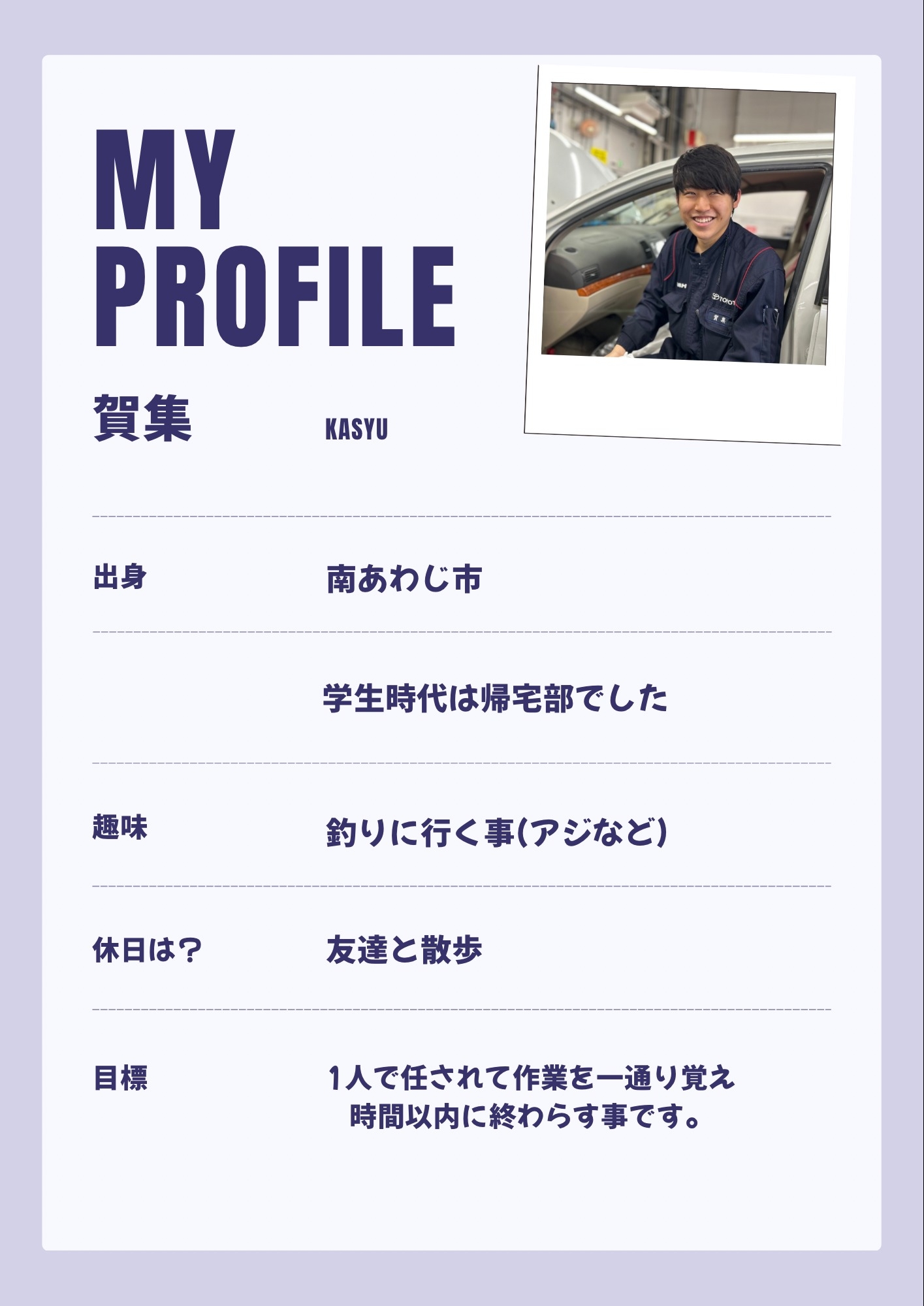 MY
PROFILE

賀集 KASYU

出身 南あわじ市

学生時代は帰宅部でした

趣味 釣りに行く事(アジなど)

休日は? 友達と散歩

目標 1人で任されて作業を一通り覚え
時間以内に終わらす事です。